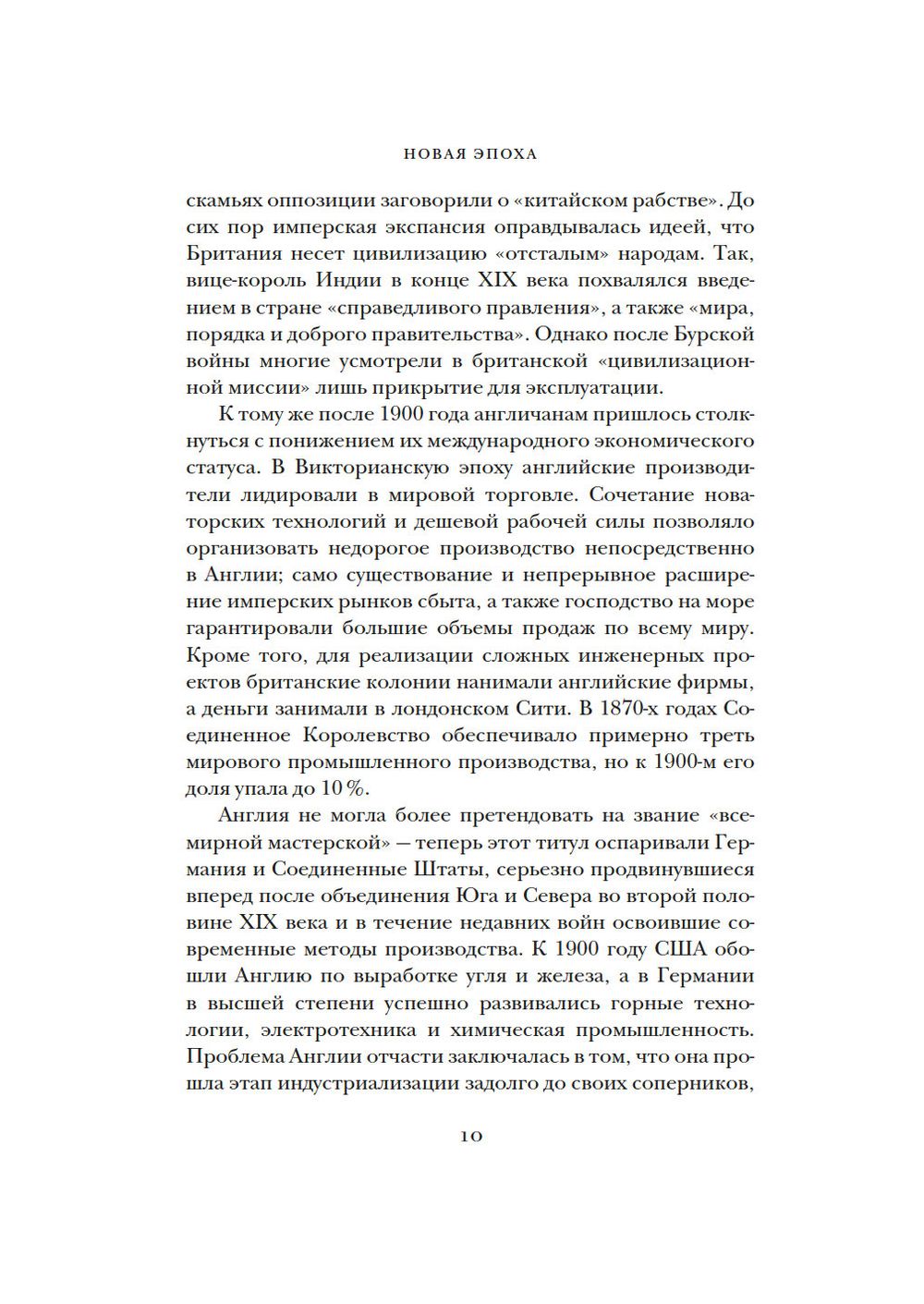 НОВАЯ ЭПОХА

скамьях оппозиции заговорили о «китайском рабстве». До сих пор имперская экспансия оправдывалась идеей, что Британия несет цивилизацию «отсталым» народам. Так, вице-король Индии в конце XIX века похвалялся введением в стране «справедливого правления», а также «мира, порядка и доброго правительства». Однако после Бурской войны многие усмотрели в британской «цивилизационной миссии» лишь прикрытие для эксплуатации.

К тому же после 1900 года англичанам пришлось столкнуться с понижением их международного экономического статуса. В Викторианскую эпоху английские производители лидировали в мировой торговле. Сочетание новаторских технологий и дешевой рабочей силы позволяло организовать недорогое производство непосредственно в Англии; само существование и непрерывное расширение имперских рынков сбыта, а также господство на море гарантировали большие объемы продаж по всему миру. Кроме того, для реализации сложных инженерных проектов британские колонии нанимали английские фирмы, а деньги занимали в лондонском Сити. В 1870-х годах Соединенное Королевство обеспечивало примерно треть мирового промышленного производства, но к 1900-м его доля упала до 10 %.

Англия не могла более претендовать на звание «всемирной мастерской» — теперь этот титул оспаривали Германия и Соединенные Штаты, серьезно продвинувшиеся вперед после объединения Юга и Севера во второй половине XIX века и в течение недавних войн освоившие современные методы производства. К 1900 году США обошли Англию по выработке угля и железа, а в Германии в высшей степени успешно развивались горные технологии, электротехника и химическая промышленность. Проблема Англии отчасти заключалась в том, что она прошла этап индустриализации задолго до своих соперников,

10